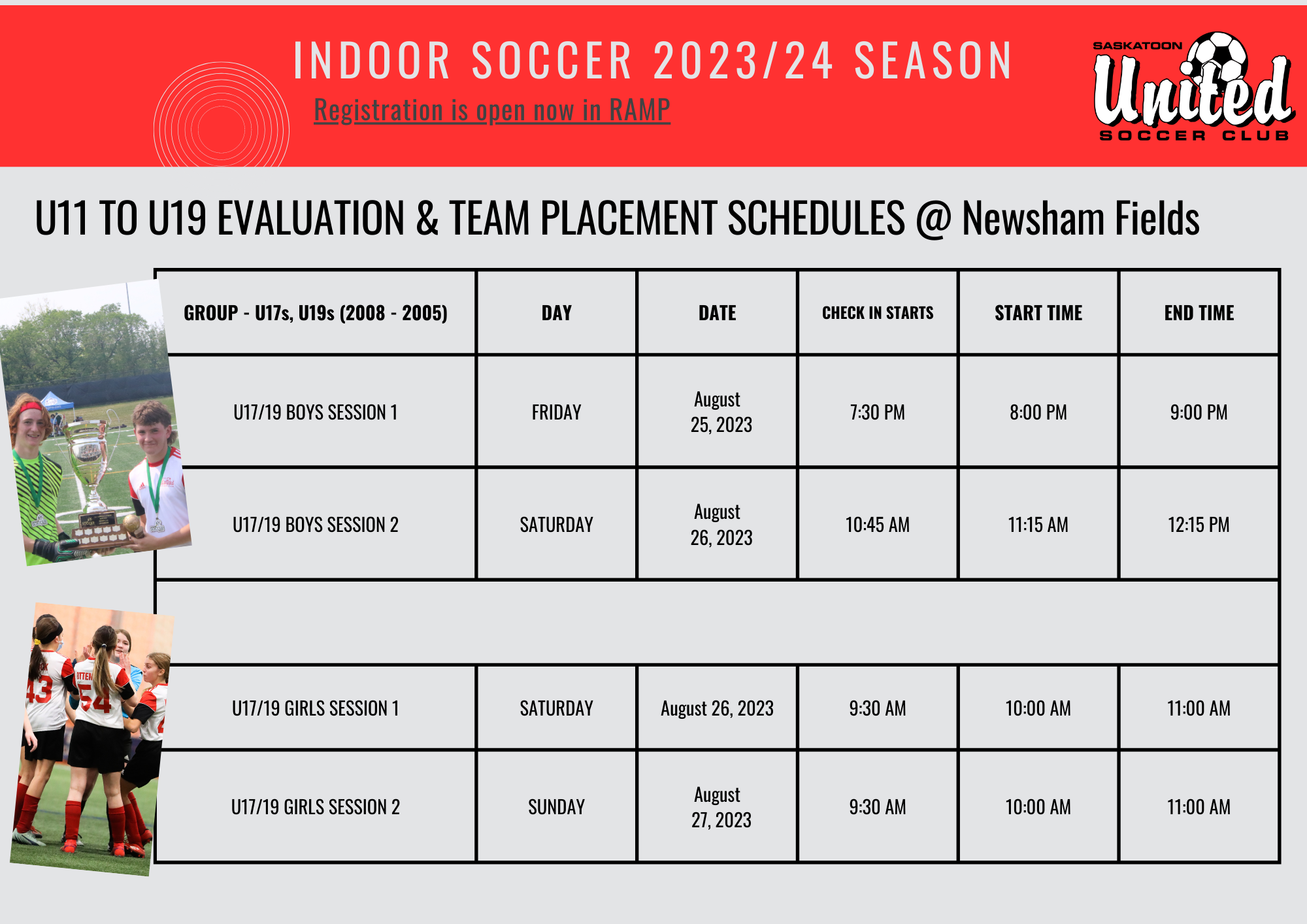 INDOOR SOCCER 2023/24 SEASON

Registration is open now in RAMP

SASKATOON United SOCCER CLUB

U11 TO U19 EVALUATION & TEAM PLACEMENT SCHEDULES @ Newsham Fields

| GROUP - U17s, U19s (2008 - 2005) | DAY | DATE | CHECK IN STARTS | START TIME | END TIME |
|---|---|---|---|---|---|
| U17/19 BOYS SESSION 1 | FRIDAY | August 25, 2023 | 7:30 PM | 8:00 PM | 9:00 PM |
| U17/19 BOYS SESSION 2 | SATURDAY | August 26, 2023 | 10:45 AM | 11:15 AM | 12:15 PM |
| | | | | | |
| U17/19 GIRLS SESSION 1 | SATURDAY | August 26, 2023 | 9:30 AM | 10:00 AM | 11:00 AM |
| U17/19 GIRLS SESSION 2 | SUNDAY | August 27, 2023 | 9:30 AM | 10:00 AM | 11:00 AM |